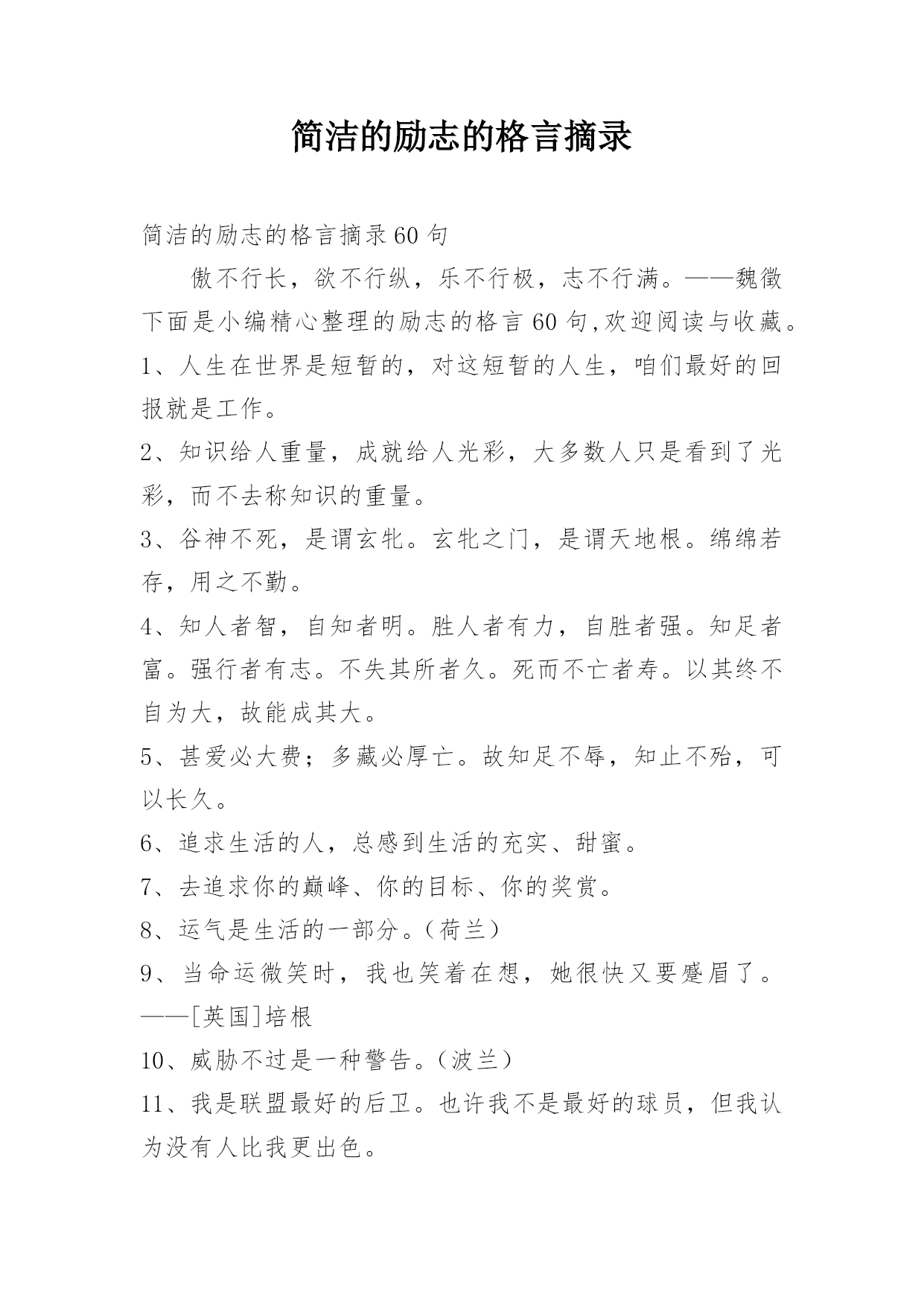 简洁的励志的格言摘录

简洁的励志的格言摘录60句

傲不行长，欲不行纵，乐不行极，志不行满。——魏徵

下面是小编精心整理的励志的格言60句,欢迎阅读与收藏。

1、人生在世界是短暂的，对这短暂的人生，咱们最好的回报就是工作。

2、知识给人重量，成就给人光彩，大多数人只是看到了光彩，而不去称知识的重量。

3、谷神不死，是谓玄牝。玄牝之门，是谓天地根。绵绵若存，用之不勤。

4、知人者智，自知者明。胜人者有力，自胜者强。知足者富。强行者有志。不失其所者久。死而不亡者寿。以其终不自为大，故能成其大。

5、甚爱必大费；多藏必厚亡。故知足不辱，知止不殆，可以长久。

6、追求生活的人，总感到生活的充实、甜蜜。

7、去追求你的巅峰、你的目标、你的奖赏。

8、运气是生活的一部分。(荷兰)

9、当命运微笑时，我也笑着在想，她很快又要蹙眉了。——[英国]培根

10、威胁不过是一种警告。(波兰)

11、我是联盟最好的后卫。也许我不是最好的球员，但我认为没有人比我更出色。